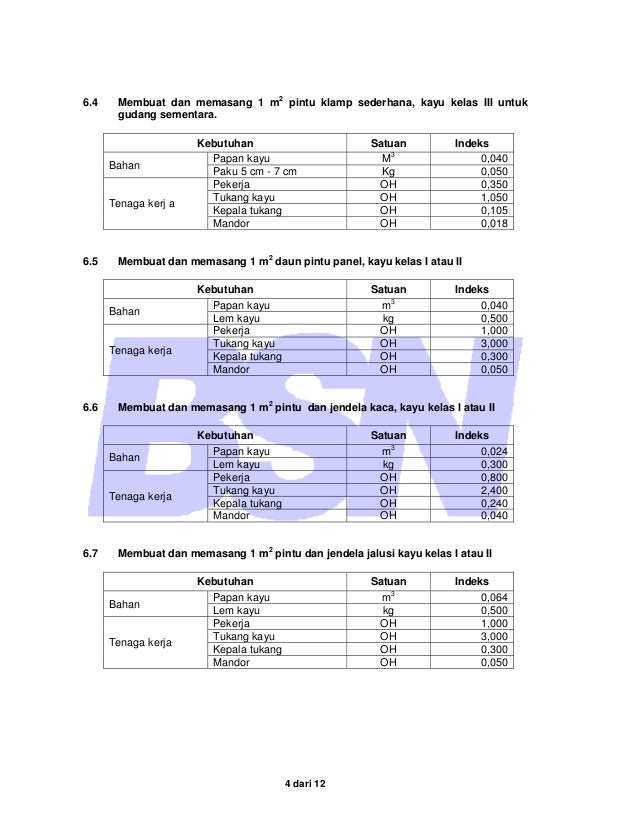 6.4 Membuat dan memasang 1 $m^2$ pintu klamp sederhana, kayu kelas III untuk gudang sementara.

| Kebutuhan | | Satuan | Indeks |
|---|---|---|---|
| Bahan | Papan kayu | $M^3$ | 0,040 |
| | Paku 5 cm - 7 cm | Kg | 0,050 |
| Tenaga kerj a | Pekerja | OH | 0,350 |
| | Tukang kayu | OH | 1,050 |
| | Kepala tukang | OH | 0,105 |
| | Mandor | OH | 0,018 |

6.5 Membuat dan memasang 1 $m^2$ daun pintu panel, kayu kelas I atau II

| Kebutuhan | | Satuan | Indeks |
|---|---|---|---|
| Bahan | Papan kayu | $m^3$ | 0,040 |
| | Lem kayu | kg | 0,500 |
| Tenaga kerja | Pekerja | OH | 1,000 |
| | Tukang kayu | OH | 3,000 |
| | Kepala tukang | OH | 0,300 |
| | Mandor | OH | 0,050 |

6.6 Membuat dan memasang 1 $m^2$ pintu dan jendela kaca, kayu kelas I atau II

| Kebutuhan | | Satuan | Indeks |
|---|---|---|---|
| Bahan | Papan kayu | $m^3$ | 0,024 |
| | Lem kayu | kg | 0,300 |
| Tenaga kerja | Pekerja | OH | 0,800 |
| | Tukang kayu | OH | 2,400 |
| | Kepala tukang | OH | 0,240 |
| | Mandor | OH | 0,040 |

6.7 Membuat dan memasang 1 $m^2$ pintu dan jendela jalusi kayu kelas I atau II

| Kebutuhan | | Satuan | Indeks |
|---|---|---|---|
| Bahan | Papan kayu | $m^3$ | 0,064 |
| | Lem kayu | kg | 0,500 |
| Tenaga kerja | Pekerja | OH | 1,000 |
| | Tukang kayu | OH | 3,000 |
| | Kepala tukang | OH | 0,300 |
| | Mandor | OH | 0,050 |

BSN

4 dari 12